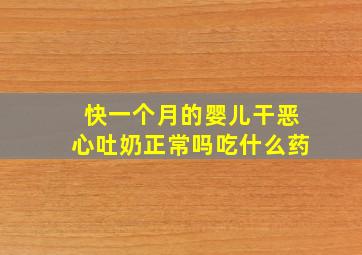 快一个月的婴儿干恶心吐奶正常吗吃什么药